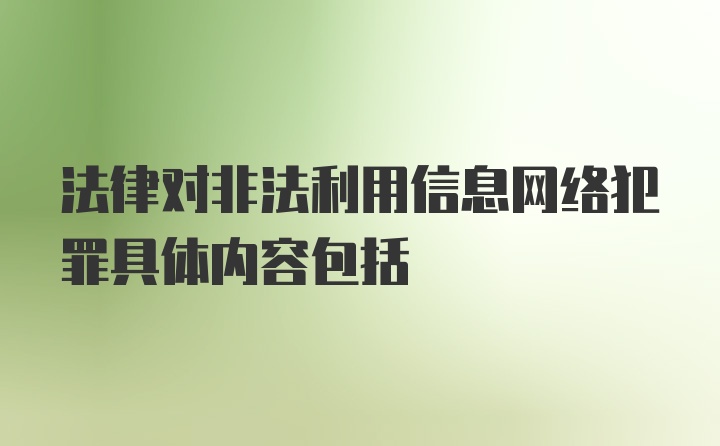 法律对非法利用信息网络犯罪具体内容包括